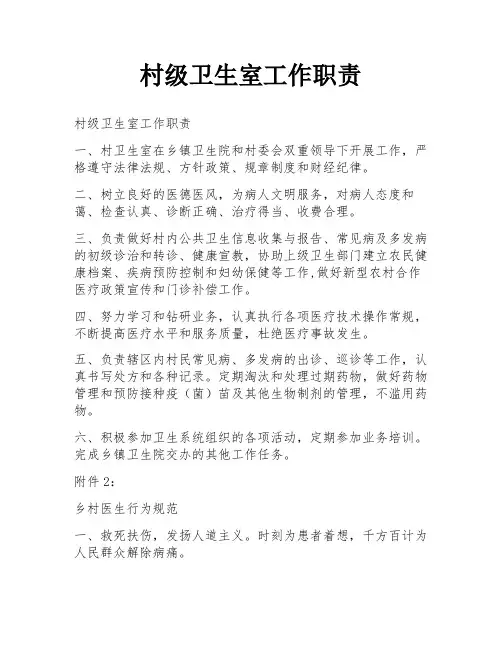 村级卫生室工作职责

村级卫生室工作职责

一、村卫生室在乡镇卫生院和村委会双重领导下开展工作，严格遵守法律法规、方针政策、规章制度和财经纪律。

二、树立良好的医德医风，为病人文明服务，对病人态度和蔼、检查认真、诊断正确、治疗得当、收费合理。

三、负责做好村内公共卫生信息收集与报告、常见病及多发病的初级诊治和转诊、健康宣教，协助上级卫生部门建立农民健康档案、疾病预防控制和妇幼保健等工作,做好新型农村合作医疗政策宣传和门诊补偿工作。

四、努力学习和钻研业务，认真执行各项医疗技术操作常规，不断提高医疗水平和服务质量，杜绝医疗事故发生。

五、负责辖区内村民常见病、多发病的出诊、巡诊等工作，认真书写处方和各种记录。定期淘汰和处理过期药物，做好药物管理和预防接种疫（菌）苗及其他生物制剂的管理，不滥用药物。

六、积极参加卫生系统组织的各项活动，定期参加业务培训。完成乡镇卫生院交办的其他工作任务。

附件 2：

乡村医生行为规范

一、救死扶伤，发扬人道主义。时刻为患者着想，千方百计为人民群众解除病痛。